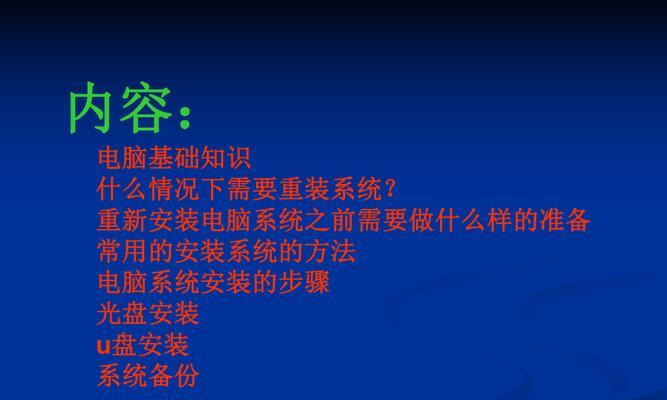 内容：
电脑基础知识
什么情况下需要重装系统？
重新安装电脑系统之前需要做什么样的准备
常用的安装系统的方法
电脑系统安装的步骤
光盘安装
u盘安装
系统备份